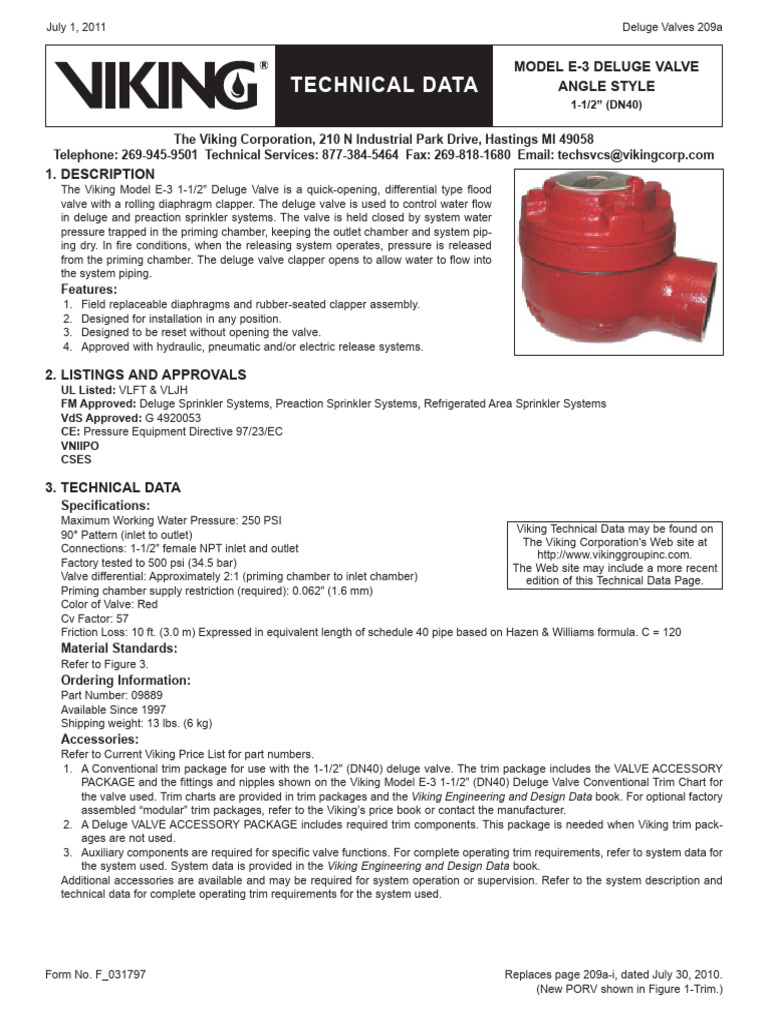 July 1, 2011

Deluge Valves 209a

VIKING®

TECHNICAL DATA

MODEL E-3 DELUGE VALVE
ANGLE STYLE
1-1/2" (DN40)

The Viking Corporation, 210 N Industrial Park Drive, Hastings MI 49058
Telephone: 269-945-9501 Technical Services: 877-384-5464 Fax: 269-818-1680 Email: techsvcs@vikingcorp.com

1. DESCRIPTION
The Viking Model E-3 1-1/2" Deluge Valve is a quick-opening, differential type flood valve with a rolling diaphragm clapper. The deluge valve is used to control water flow in deluge and preaction sprinkler systems. The valve is held closed by system water pressure trapped in the priming chamber, keeping the outlet chamber and system piping dry. In fire conditions, when the releasing system operates, pressure is released from the priming chamber. The deluge valve clapper opens to allow water to flow into the system piping.

Features:
1. Field replaceable diaphragms and rubber-seated clapper assembly.
2. Designed for installation in any position.
3. Designed to be reset without opening the valve.
4. Approved with hydraulic, pneumatic and/or electric release systems.

2. LISTINGS AND APPROVALS
UL Listed: VLFT & VLJH
FM Approved: Deluge Sprinkler Systems, Preaction Sprinkler Systems, Refrigerated Area Sprinkler Systems
VdS Approved: G 4920053
CE: Pressure Equipment Directive 97/23/EC
VNIIPO
CSES

3. TECHNICAL DATA
Specifications:
Maximum Working Water Pressure: 250 PSI
90° Pattern (inlet to outlet)
Connections: 1-1/2" female NPT inlet and outlet
Factory tested to 500 psi (34.5 bar)
Valve differential: Approximately 2:1 (priming chamber to inlet chamber)
Priming chamber supply restriction (required): 0.062" (1.6 mm)
Color of Valve: Red
Cv Factor: 57
Friction Loss: 10 ft. (3.0 m) Expressed in equivalent length of schedule 40 pipe based on Hazen & Williams formula. C = 120

Viking Technical Data may be found on The Viking Corporation's Web site at http://www.vikinggroupinc.com. The Web site may include a more recent edition of this Technical Data Page.

Material Standards:
Refer to Figure 3.

Ordering Information:
Part Number: 09889
Available Since 1997
Shipping weight: 13 lbs. (6 kg)

Accessories:
Refer to Current Viking Price List for part numbers.
1. A Conventional trim package for use with the 1-1/2" (DN40) deluge valve. The trim package includes the VALVE ACCESSORY PACKAGE and the fittings and nipples shown on the Viking Model E-3 1-1/2" (DN40) Deluge Valve Conventional Trim Chart for the valve used. Trim charts are provided in trim packages and the Viking Engineering and Design Data book. For optional factory assembled "modular" trim packages, refer to the Viking's price book or contact the manufacturer.
2. A Deluge VALVE ACCESSORY PACKAGE includes required trim components. This package is needed when Viking trim packages are not used.
3. Auxiliary components are required for specific valve functions. For complete operating trim requirements, refer to system data for the system used. System data is provided in the Viking Engineering and Design Data book.
Additional accessories are available and may be required for system operation or supervision. Refer to the system description and technical data for complete operating trim requirements for the system used.

Form No. F_031797

Replaces page 209a-i, dated July 30, 2010.
(New PORV shown in Figure 1-Trim.)